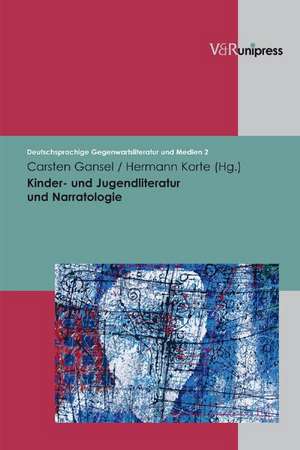 V&R unipress

Deutschsprachige Gegenwartsliteratur und Medien 2

Carsten Gansel / Hermann Korte (Hg.)

Kinder- und Jugendliteratur und Narratologie